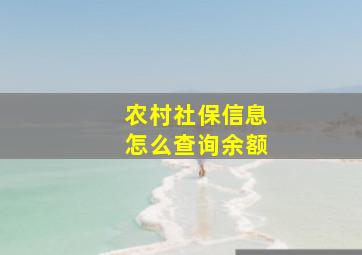 农村社保信息
怎么查询余额